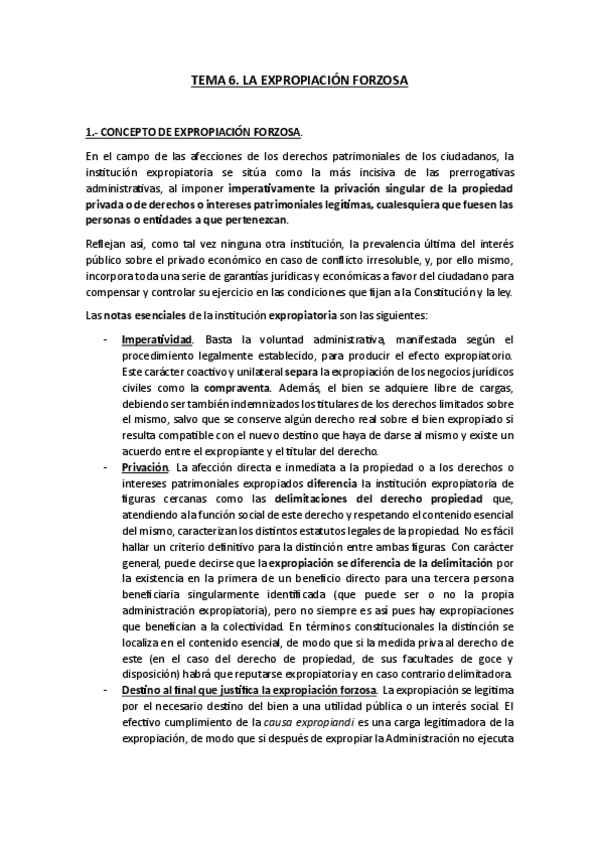 TEMA 6. LA EXPROPIACIÓN FORZOSA

1.- CONCEPTO DE EXPROPIACIÓN FORZOSA.

En el campo de las afecciones de los derechos patrimoniales de los ciudadanos, la institución expropiatoria se sitúa como la más incisiva de las prerrogativas administrativas, al imponer imperativamente la privación singular de la propiedad privada o de derechos o intereses patrimoniales legítimas, cualesquiera que fuesen las personas o entidades a que pertenezcan.

Reflejan así, como tal vez ninguna otra institución, la prevalencia última del interés público sobre el privado económico en caso de conflicto irresoluble, y, por ello mismo, incorpora toda una serie de garantías jurídicas y económicas a favor del ciudadano para compensar y controlar su ejercicio en las condiciones que fijan a la Constitución y la ley.

Las notas esenciales de la institución expropiatoria son las siguientes:

- Imperatividad. Basta la voluntad administrativa, manifestada según el procedimiento legalmente establecido, para producir el efecto expropiatorio. Este carácter coactivo y unilateral separa la expropiación de los negocios jurídicos civiles como la compraventa. Además, el bien se adquiere libre de cargas, debiendo ser también indemnizados los titulares de los derechos limitados sobre el mismo, salvo que se conserve algún derecho real sobre el bien expropiado si resulta compatible con el nuevo destino que haya de darse al mismo y existe un acuerdo entre el expropiante y el titular del derecho.
- Privación. La afección directa e inmediata a la propiedad o a los derechos o intereses patrimoniales expropiados diferencia la institución expropiatoria de figuras cercanas como las delimitaciones del derecho propiedad que, atendiendo a la función social de este derecho y respetando el contenido esencial del mismo, caracterizan los distintos estatutos legales de la propiedad. No es fácil hallar un criterio definitivo para la distinción entre ambas figuras. Con carácter general, puede decirse que la expropiación se diferencia de la delimitación por la existencia en la primera de un beneficio directo para una tercera persona beneficiaria singularmente identificada (que puede ser o no la propia administración expropiatoria), pero no siempre es así pues hay expropiaciones que benefician a la colectividad. En términos constitucionales la distinción se localiza en el contenido esencial, de modo que si la medida priva al derecho de este (en el caso del derecho de propiedad, de sus facultades de goce y disposición) habrá que reputarse expropiatoria y en caso contrario delimitadora.
- Destino al final que justifica la expropiación forzosa. La expropiación se legitima por el necesario destino del bien a una utilidad pública o un interés social. El efectivo cumplimiento de la causa expropiandi es una carga legitimadora de la expropiación, de modo que si después de expropiar la Administración no ejecuta